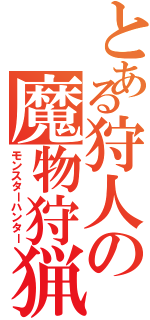 とある狩人の
魔物狩猟
モンスターハンター